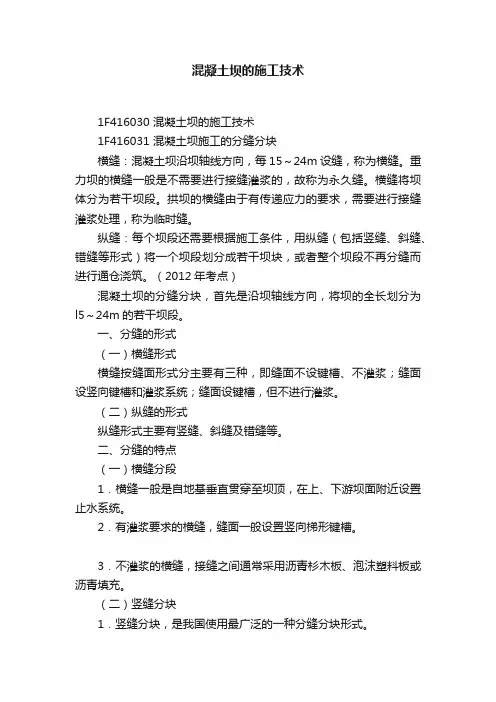 混凝土坝的施工技术

1F416030 混凝土坝的施工技术

1F416031 混凝土坝施工的分缝分块

横缝：混凝土坝沿坝轴线方向，每 15～24m 设缝，称为横缝。重力坝的横缝一般是不需要进行接缝灌浆的，故称为永久缝。横缝将坝体分为若干坝段。拱坝的横缝由于有传递应力的要求，需要进行接缝灌浆处理，称为临时缝。

纵缝：每个坝段还需要根据施工条件，用纵缝（包括竖缝、斜缝、错缝等形式）将一个坝段划分成若干坝块，或者整个坝段不再分缝而进行通仓浇筑。（2012 年考点）

混凝土坝的分缝分块，首先是沿坝轴线方向，将坝的全长划分为 l5～24m 的若干坝段。

一、分缝的形式

（一）横缝形式

横缝按缝面形式分主要有三种，即缝面不设键槽、不灌浆；缝面设竖向键槽和灌浆系统；缝面设键槽，但不进行灌浆。

（二）纵缝的形式

纵缝形式主要有竖缝、斜缝及错缝等。

二、分缝的特点

（一）横缝分段

1．横缝一般是自地基垂直贯穿至坝顶，在上、下游坝面附近设置止水系统。

2．有灌浆要求的横缝，缝面一般设置竖向梯形键槽。

3．不灌浆的横缝，接缝之间通常采用沥青杉木板、泡沫塑料板或沥青填充。

（二）竖缝分块

1．竖缝分块，是我国使用最广泛的一种分缝分块形式。